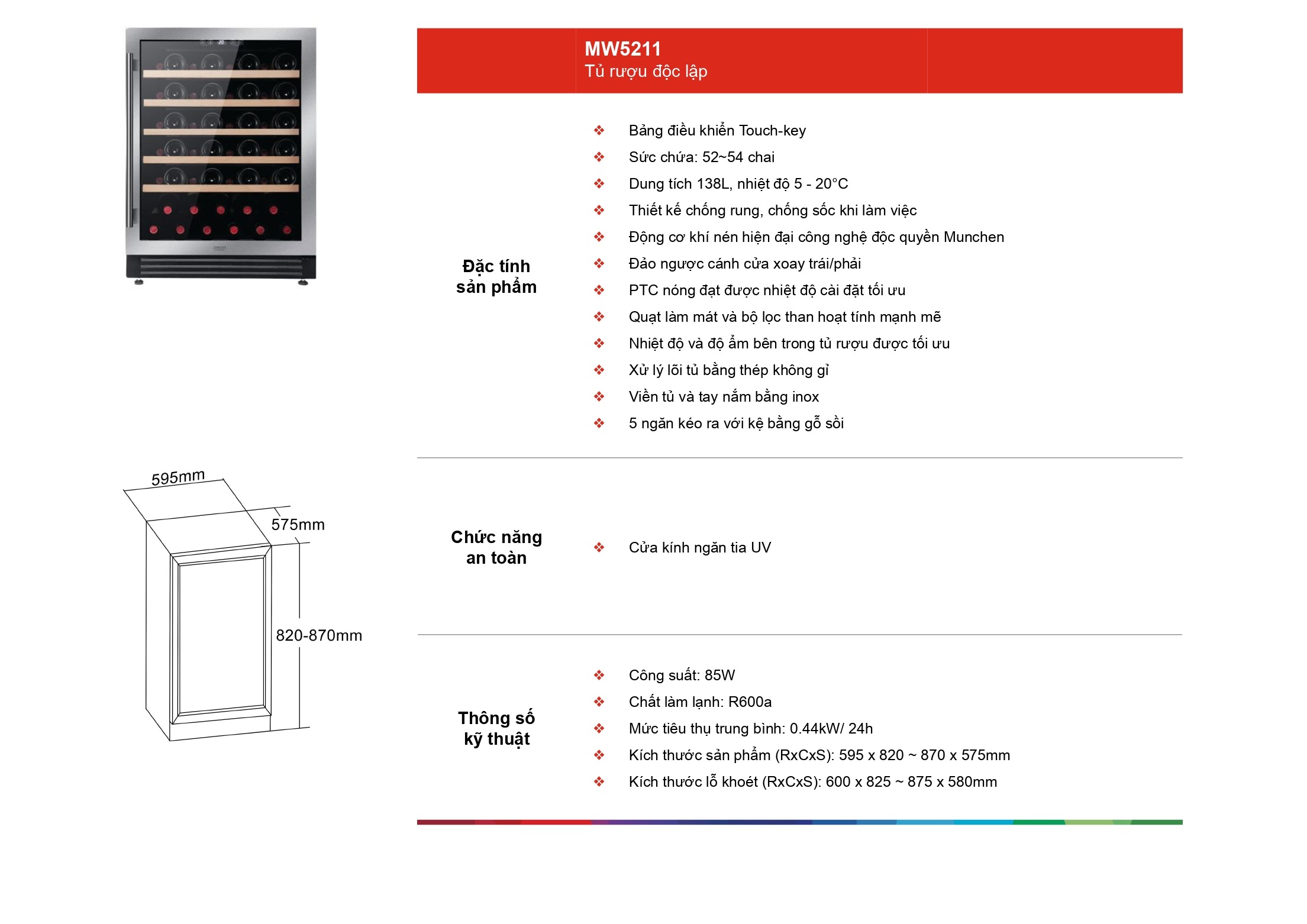 MW5211
Tủ rượu độc lập

Đặc tính sản phẩm

❖ Bảng điều khiển Touch-key
❖ Sức chứa: 52~54 chai
❖ Dung tích 138L, nhiệt độ 5 - 20°C
❖ Thiết kế chống rung, chống sốc khi làm việc
❖ Động cơ khí nén hiện đại công nghệ độc quyền Munchen
❖ Đảo ngược cánh cửa xoay trái/phải
❖ PTC nóng đạt được nhiệt độ cài đặt tối ưu
❖ Quạt làm mát và bộ lọc than hoạt tính mạnh mẽ
❖ Nhiệt độ và độ ẩm bên trong tủ rượu được tối ưu
❖ Xử lý lõi tủ bằng thép không gỉ
❖ Viền tủ và tay nắm bằng inox
❖ 5 ngăn kéo ra với kệ bằng gỗ sồi

595mm
575mm
820-870mm

Chức năng an toàn

❖ Cửa kính ngăn tia UV

Thông số kỹ thuật

❖ Công suất: 85W
❖ Chất làm lạnh: R600a
❖ Mức tiêu thụ trung bình: 0.44kW/ 24h
❖ Kích thước sản phẩm (RxCxS): 595 x 820 ~ 870 x 575mm
❖ Kích thước lỗ khoét (RxCxS): 600 x 825 ~ 875 x 580mm